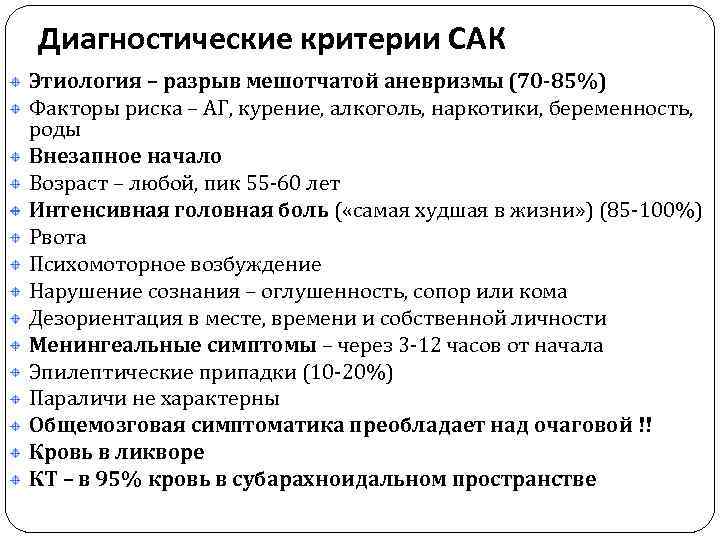 Диагностические критерии САК

Этиология – разрыв мешотчатой аневризмы (70-85%)
Факторы риска – АГ, курение, алкоголь, наркотики, беременность, роды
Внезапное начало
Возраст – любой, пик 55-60 лет
Интенсивная головная боль («самая худшая в жизни») (85-100%)
Рвота
Психомоторное возбуждение
Нарушение сознания – оглушенность, сопор или кома
Дезориентация в месте, времени и собственной личности
Менингеальные симптомы – через 3-12 часов от начала
Эпилептические припадки (10-20%)
Параличи не характерны
Общемозговая симптоматика преобладает над очаговой !!
Кровь в ликворе
КТ – в 95% кровь в субарахноидальном пространстве